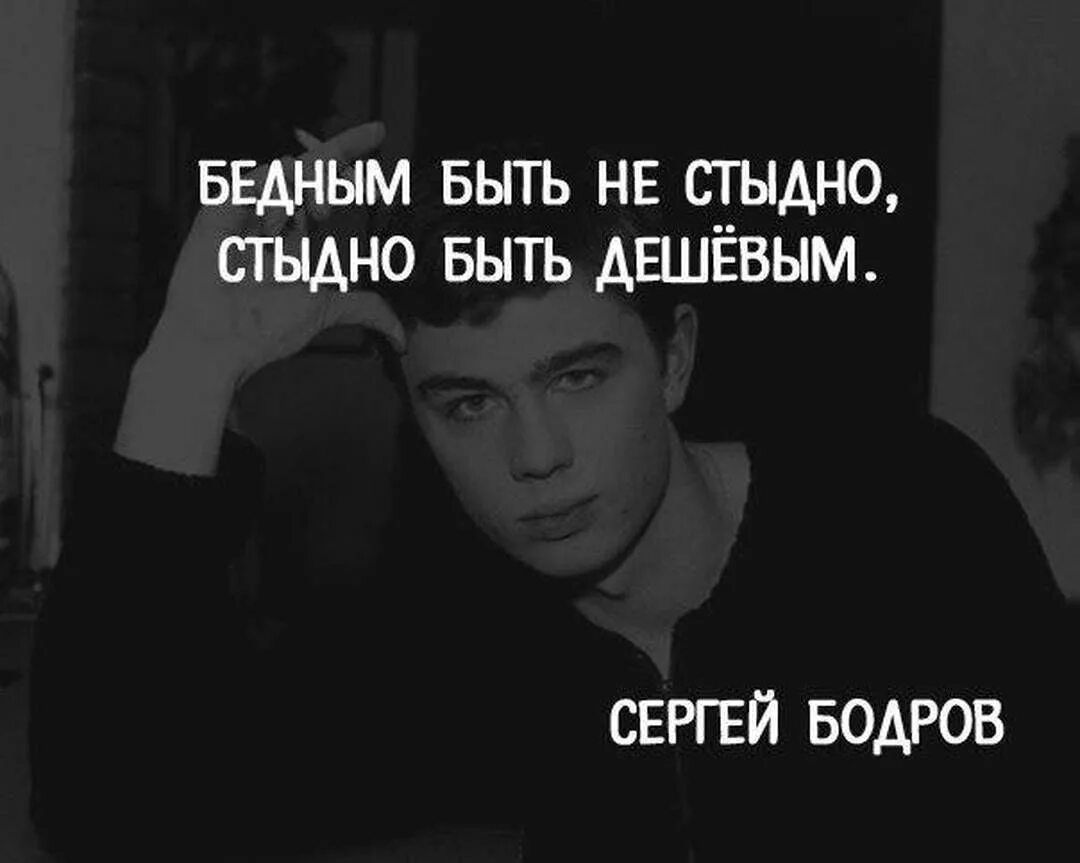 БЕДНЫМ БЫТЬ НЕ СТЫДНО, СТЫДНО БЫТЬ ДЕШЁВЫМ.

СЕРГЕЙ БОДРОВ